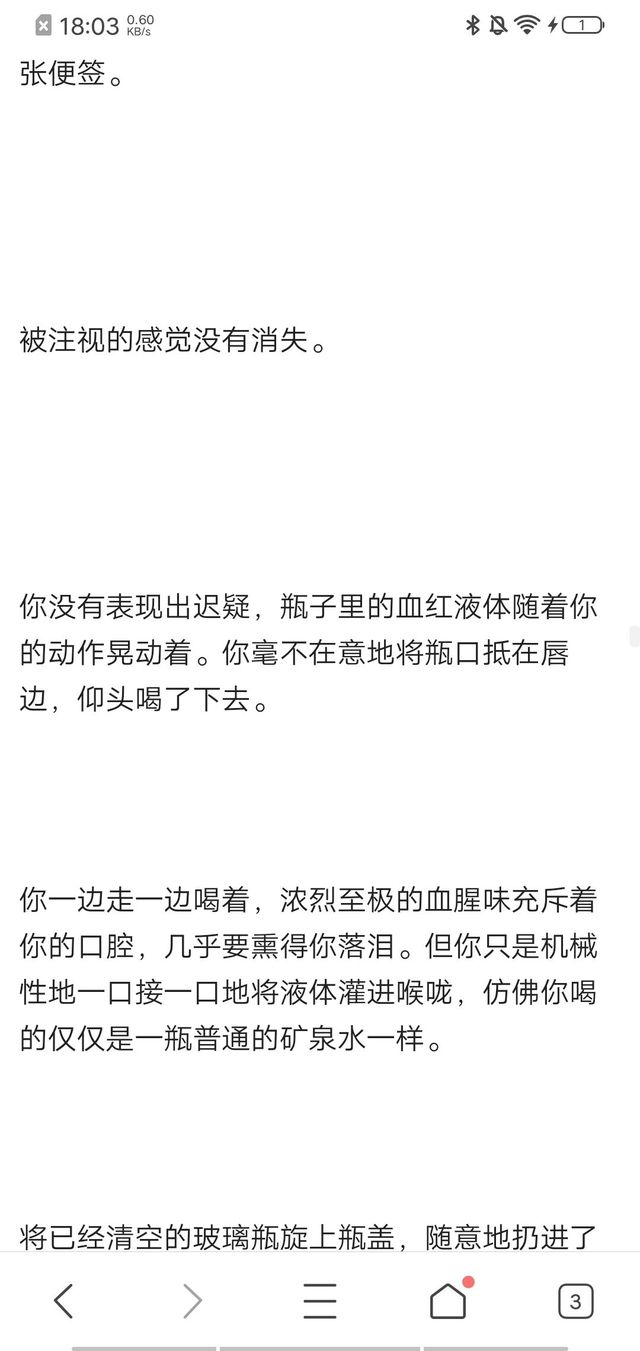 18:03 0.60 KB/s

1

张便签。

被注视的感觉没有消失。

你没有表现出迟疑，瓶子里的血红液体随着你的动作晃动着。你毫不在意地将瓶口抵在唇边，仰头喝了下去。

你一边走一边喝着，浓烈至极的血腥味充斥着你的口腔，几乎要熏得你落泪。但你只是机械性地一口接一口地将液体灌进喉咙，仿佛你喝的仅仅是一瓶普通的矿泉水一样。

将已经清空的玻璃瓶旋上瓶盖，随意地扔进了

3